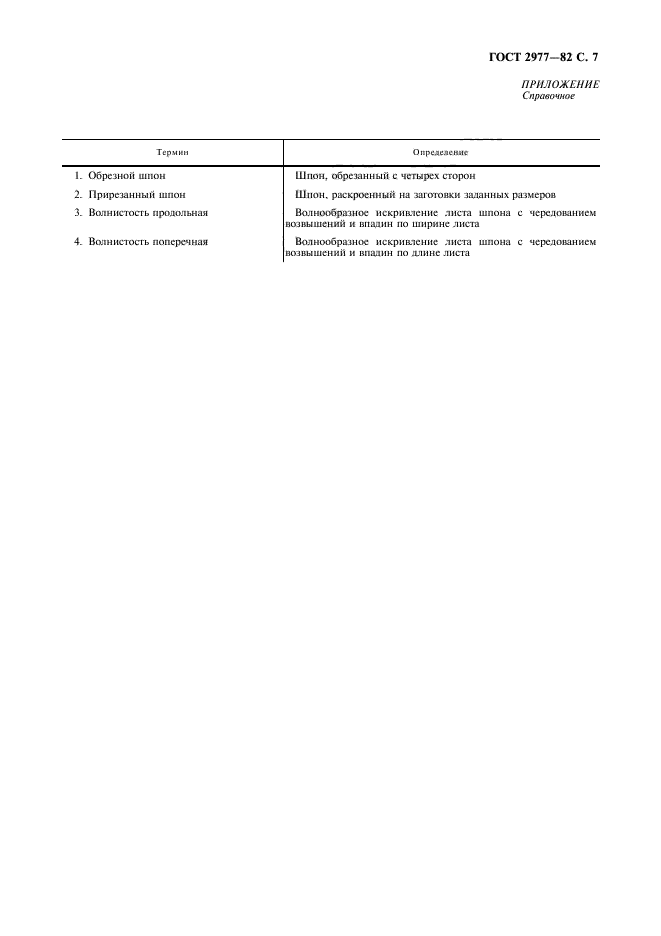 ГОСТ 2977—82 С. 7

ПРИЛОЖЕНИЕ
Справочное

| Термин | Определение |
|---|---|
| 1. Обрезной шпон | Шпон, обрезанный с четырех сторон |
| 2. Прирезанный шпон | Шпон, раскроенный на заготовки заданных размеров |
| 3. Волнистость продольная | Волнообразное искривление листа шпона с чередованием возвышений и впадин по ширине листа |
| 4. Волнистость поперечная | Волнообразное искривление листа шпона с чередованием возвышений и впадин по длине листа |